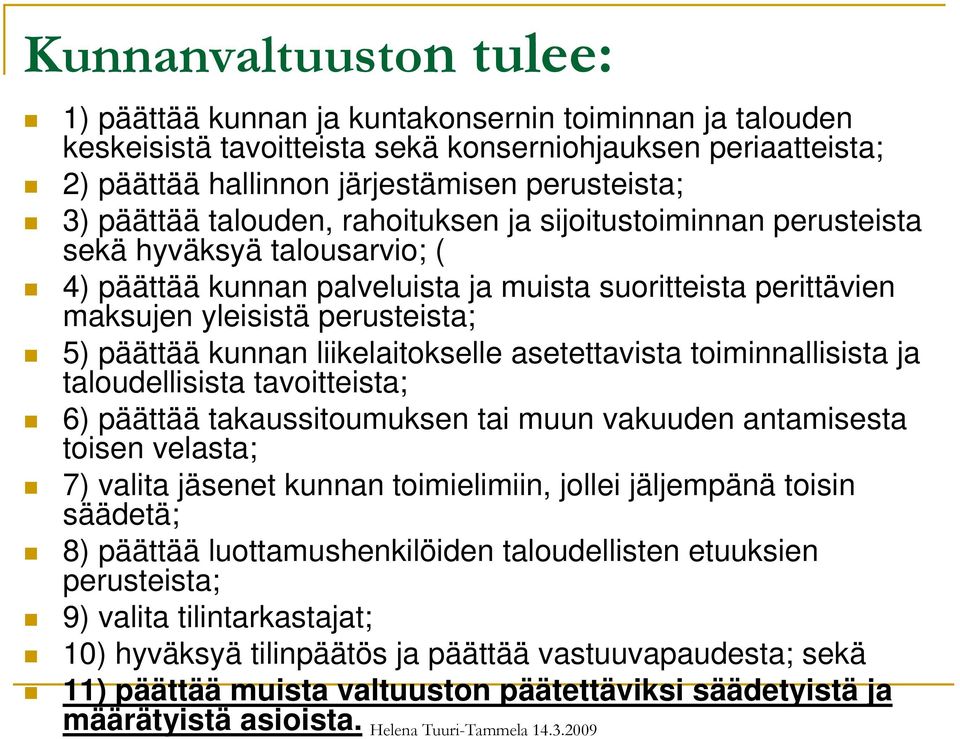 Kunnanvaltuuston tulee:

1) päättää kunnan ja kuntakonsernin toiminnan ja talouden keskeisistä tavoitteista sekä konserniohjauksen periaatteista;

2) päättää hallinnon järjestämisen perusteista;

3) päättää talouden, rahoituksen ja sijoitustoiminnan perusteista sekä hyväksyä talousarvio; (

4) päättää kunnan palveluista ja muista suoritteista perittävien maksujen yleisistä perusteista;

5) päättää kunnan liikelaitokselle asetettavista toiminnallisista ja taloudellisista tavoitteista;

6) päättää takaussitoumuksen tai muun vakuuden antamisesta toisen velasta;

7) valita jäsenet kunnan toimielimiin, jollei jäljempänä toisin säädetä;

8) päättää luottamushenkilöiden taloudellisten etuuksien perusteista;

9) valita tilintarkastajat;

10) hyväksyä tilinpäätös ja päättää vastuuvapaudesta; sekä

11) päättää muista valtuuston päätettäviksi säädetyistä ja määrätyistä asioista.

Helena Tuuri-Tammela 14.3.2009